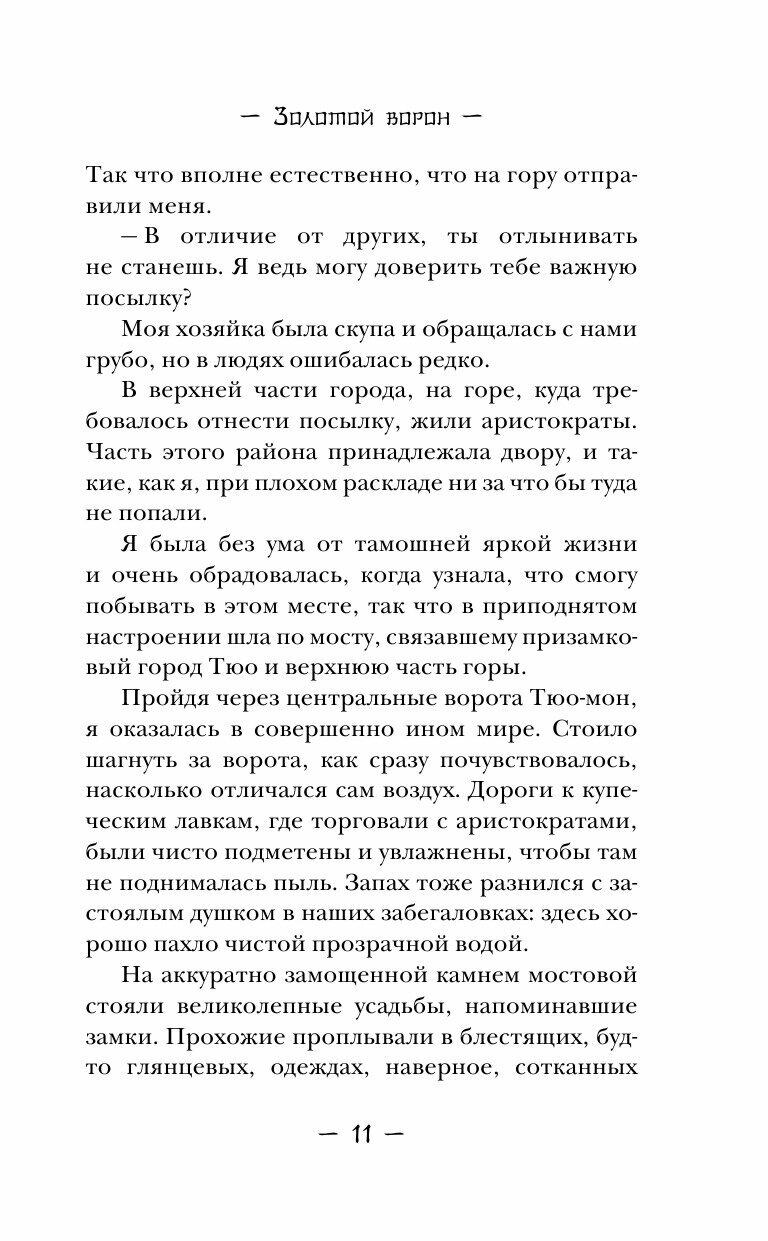 — Золотой ворон —

Так что вполне естественно, что на гору отправили меня.

— В отличие от других, ты отлынивать не станешь. Я ведь могу доверить тебе важную посылку?

Моя хозяйка была скупа и обращалась с нами грубо, но в людях ошибалась редко.

В верхней части города, на горе, куда требовалось отнести посылку, жили аристократы. Часть этого района принадлежала двору, и такие, как я, при плохом раскладе ни за что бы туда не попали.

Я была без ума от тамошней яркой жизни и очень обрадовалась, когда узнала, что смогу побывать в этом месте, так что в приподнятом настроении шла по мосту, связавшему призамковый город Тюо и верхнюю часть горы.

Пройдя через центральные ворота Тюо-мон, я оказалась в совершенно ином мире. Стоило шагнуть за ворота, как сразу почувствовалось, насколько отличался сам воздух. Дороги к купеческим лавкам, где торговали с аристократами, были чисто подметены и увлажнены, чтобы там не поднималась пыль. Запах тоже разнился с застоялым душком в наших забегаловках: здесь хорошо пахло чистой прозрачной водой.

На аккуратно замощенной камнем мостовой стояли великолепные усадьбы, напоминавшие замки. Прохожие проплывали в блестящих, будто глянцевых, одеждах, наверное, сотканных

— 11 —